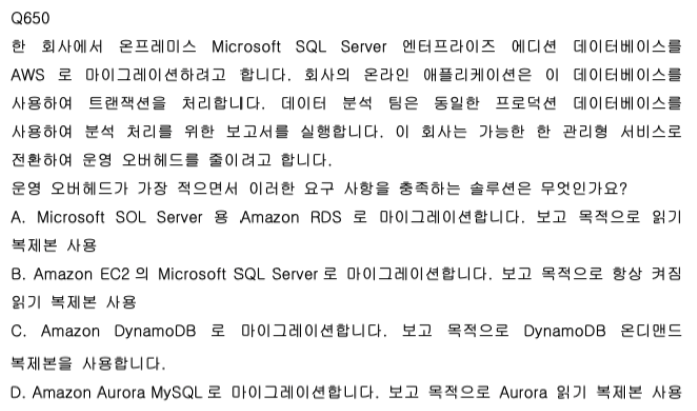 Q650

한 회사에서 온프레미스 Microsoft SQL Server 엔터프라이즈 에디션 데이터베이스를 AWS 로 마이그레이션하려고 합니다. 회사의 온라인 애플리케이션은 이 데이터베이스를 사용하여 트랜잭션을 처리합니다. 데이터 분석 팀은 동일한 프로덕션 데이터베이스를 사용하여 분석 처리를 위한 보고서를 실행합니다. 이 회사는 가능한 한 관리형 서비스로 전환하여 운영 오버헤드를 줄이려고 합니다.

운영 오버헤드가 가장 적으면서 이러한 요구 사항을 충족하는 솔루션은 무엇인가요?

A. Microsoft SOL Server 용 Amazon RDS 로 마이그레이션합니다. 보고 목적으로 읽기 복제본 사용

B. Amazon EC2 의 Microsoft SQL Server 로 마이그레이션합니다. 보고 목적으로 항상 켜짐 읽기 복제본 사용

C. Amazon DynamoDB 로 마이그레이션합니다. 보고 목적으로 DynamoDB 온디맨드 복제본을 사용합니다.

D. Amazon Aurora MySQL 로 마이그레이션합니다. 보고 목적으로 Aurora 읽기 복제본 사용